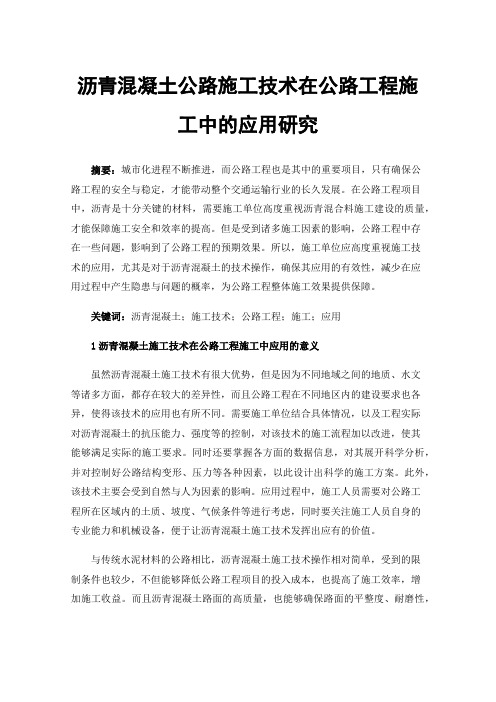 沥青混凝土公路施工技术在公路工程施工中的应用研究

摘要：城市化进程不断推进，而公路工程也是其中的重要项目，只有确保公路工程的安全与稳定，才能带动整个交通运输行业的长久发展。在公路工程项目中，沥青是十分关键的材料，需要施工单位高度重视沥青混合料施工建设的质量，才能保障施工安全和效率的提高。但是受到诸多施工因素的影响，公路工程中存在一些问题，影响到了公路工程的预期效果。所以，施工单位应高度重视施工技术的应用，尤其是对于沥青混凝土的技术操作，确保其应用的有效性，减少在应用过程中产生隐患与问题的概率，为公路工程整体施工效果提供保障。

关键词：沥青混凝土；施工技术；公路工程；施工；应用

1 沥青混凝土施工技术在公路工程施工中应用的意义

虽然沥青混凝土施工技术有很大优势，但是因为不同地域之间的地质、水文等诸多方面，都存在较大的差异性，而且公路工程在不同地区内的建设要求也各异，使得该技术的应用也有所不同。需要施工单位结合具体情况，以及工程实际对沥青混凝土的抗压能力、强度等的控制，对该技术的施工流程加以改进，使其能够满足实际的施工要求。同时还要掌握各方面的数据信息，对其展开科学分析，并对控制好公路结构变形、压力等各种因素，以此设计出科学的施工方案。此外，该技术主要会受到自然与人为因素的影响。应用过程中，施工人员需要对公路工程所在区域内的土质、坡度、气候条件等进行考虑，同时要关注施工人员自身的专业能力和机械设备，便于让沥青混凝土施工技术发挥出应有的价值。

与传统水泥材料的公路相比，沥青混凝土施工技术操作相对简单，受到的限制条件也较少，不但能够降低公路工程项目的投入成本，也提高了施工效率，增加施工收益。而且沥青混凝土路面的高质量，也能够确保路面的平整度、耐磨性，